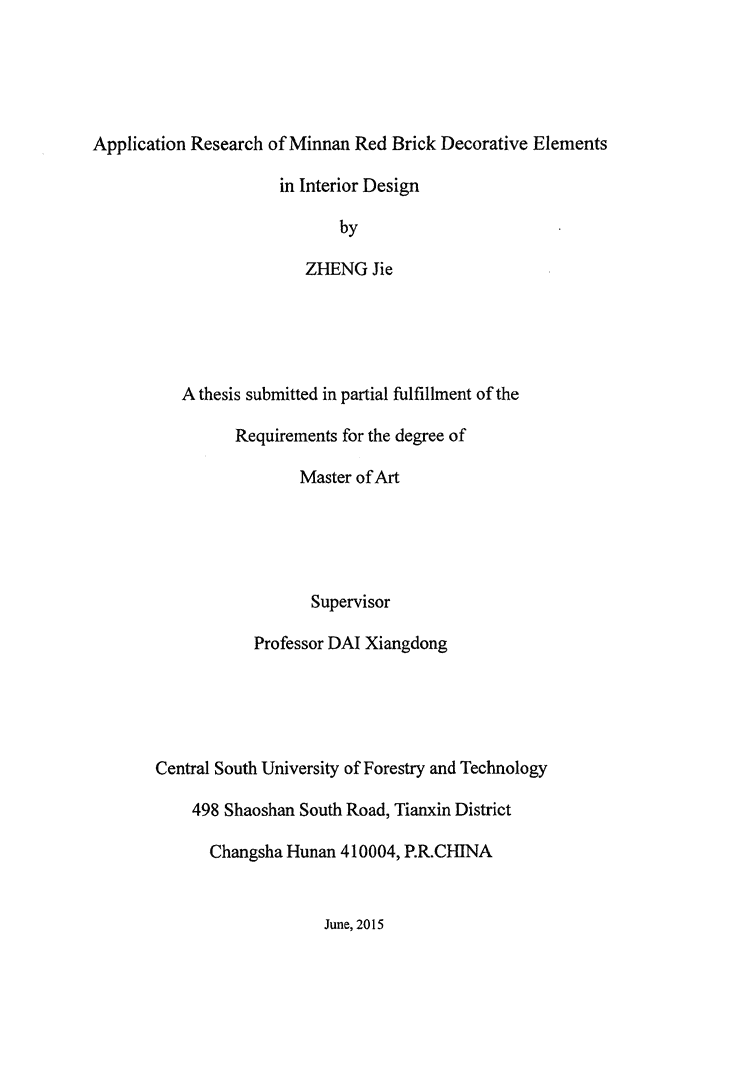 Application Research of Minnan Red Brick Decorative Elements in Interior Design

by

ZHENG Jie

A thesis submitted in partial fulfillment of the Requirements for the degree of Master of Art

Supervisor

Professor DAI Xiangdong

Central South University of Forestry and Technology

498 Shaoshan South Road, Tianxin District

Changsha Hunan 410004, P.R.CHINA

June, 2015